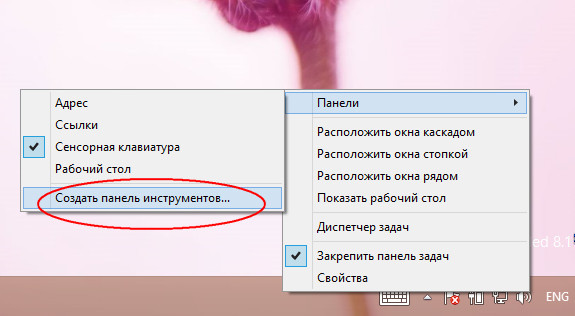 Адрес
Ссылки
Сенсорная клавиатура
Рабочий стол
Создать панель инструментов...

Панели
Расположить окна каскадом
Расположить окна стопкой
Расположить окна рядом
Показать рабочий стол
Диспетчер задач
Закрепить панель задач
Свойства

ed 8.1

ENG